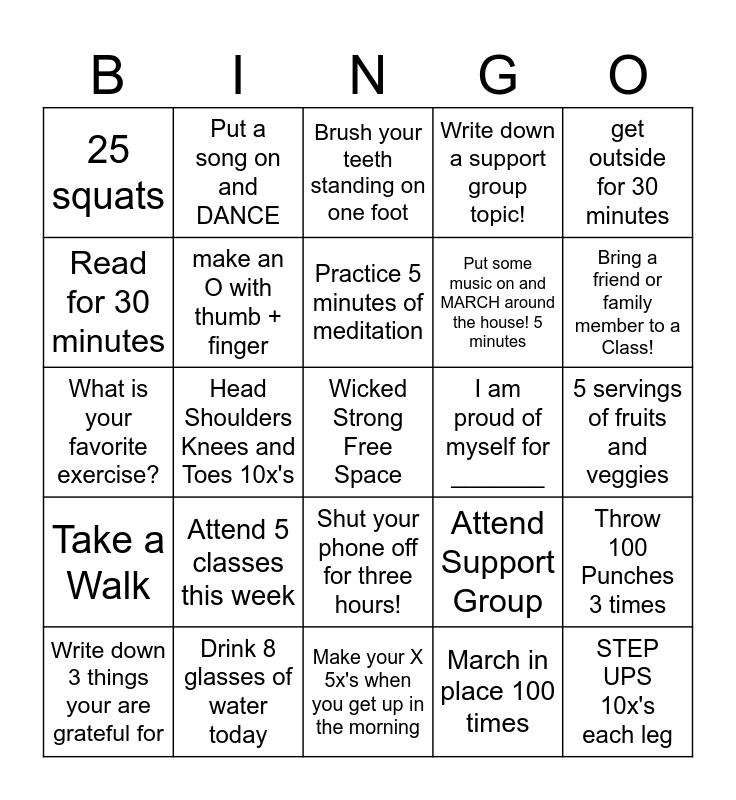 | B | I | N | G | O |
|---|---|---|---|---|
| 25 squats | Put a song on and DANCE | Brush your teeth standing on one foot | Write down a support group topic! | get outside for 30 minutes |
| Read for 30 minutes | make an O with thumb + finger | Practice 5 minutes of meditation | Put some music on and MARCH around the house! 5 minutes | Bring a friend or family member to a Class! |
| What is your favorite exercise? | Head Shoulders Knees and Toes 10x's | Wicked Strong Free Space | I am proud of myself for _______ | 5 servings of fruits and veggies |
| Take a Walk | Attend 5 classes this week | Shut your phone off for three hours! | Attend Support Group | Throw 100 Punches 3 times |
| Write down 3 things your are grateful for | Drink 8 glasses of water today | Make your X 5x's when you get up in the morning | March in place 100 times | STEP UPS 10x's each leg |